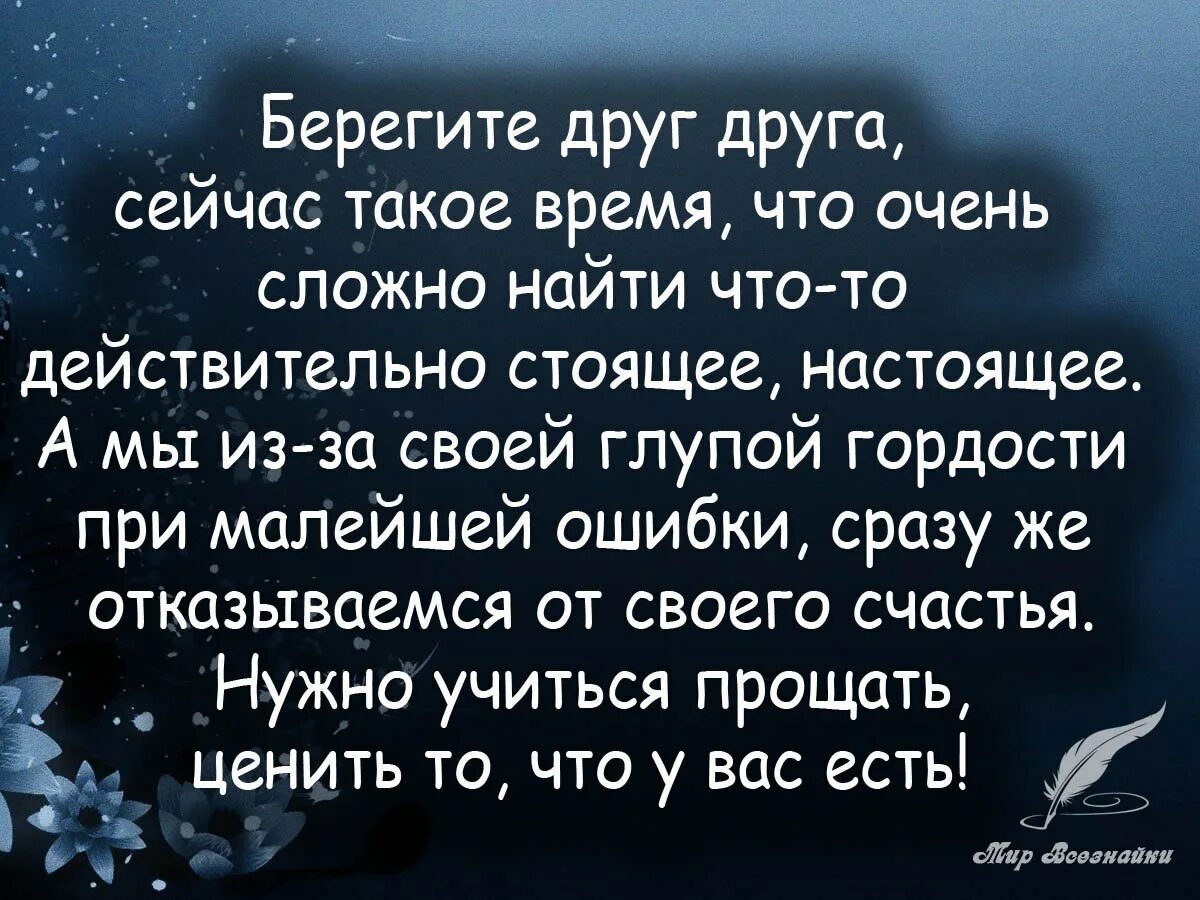 Берегите друг друга, сейчас такое время, что очень сложно найти что-то действительно стоящее, настоящее. А мы из-за своей глупой гордости при малейшей ошибки, сразу же отказываемся от своего счастья. Нужно учиться прощать, ценить то, что у вас есть!

Мир Всезнайки